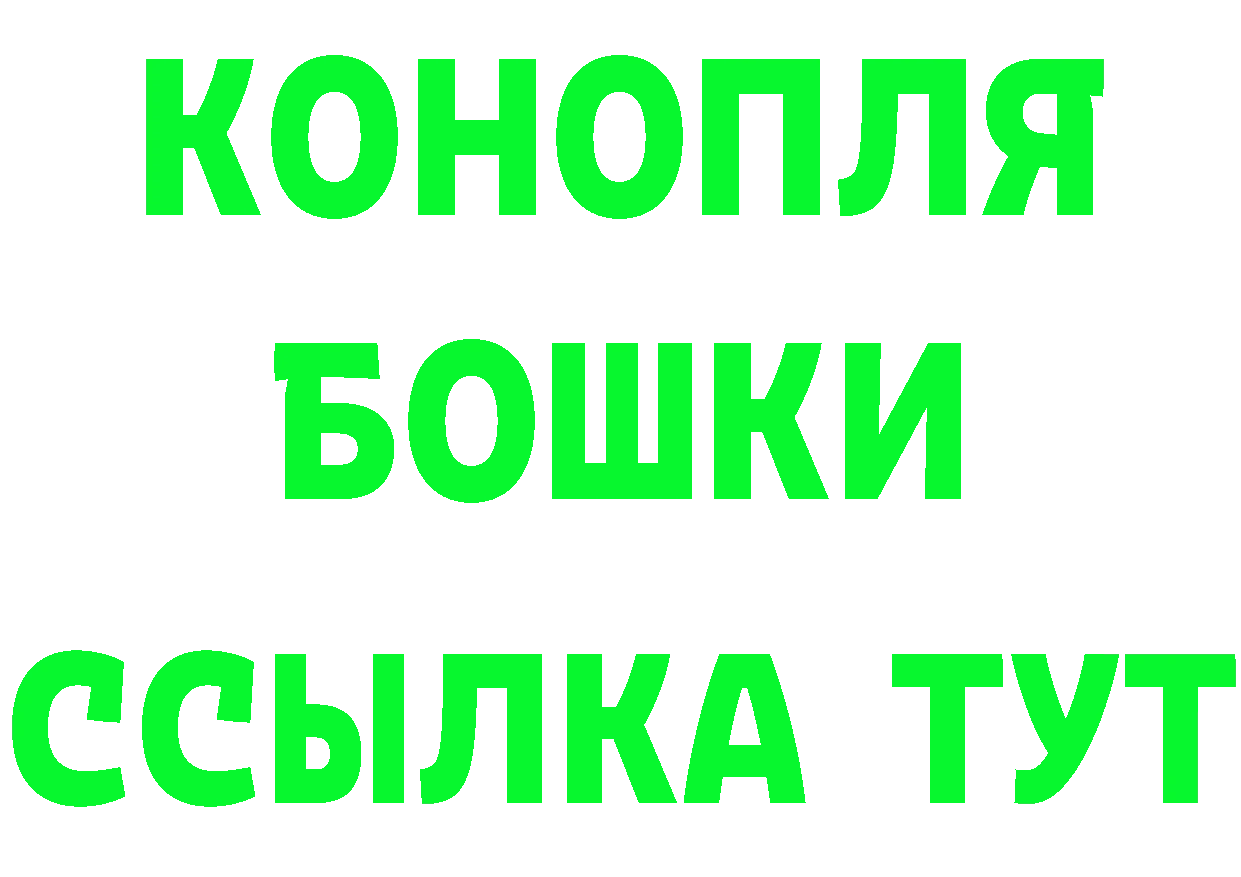 КОНОПЛЯ
БОШКИ
ССЫЛКА ТУТ